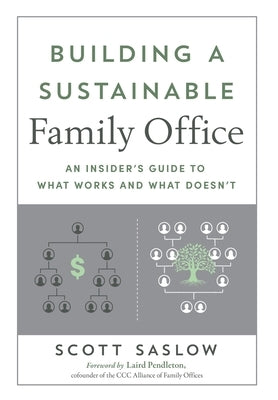 BUILDING A SUSTAINABLE Family Office

AN INSIDER'S GUIDE TO WHAT WORKS AND WHAT DOESN'T

$

SCOTT SASLOW

Foreword by Laird Pendleton, cofounder of the CCC Alliance of Family Offices